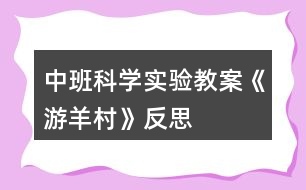 中班科学实验教案《游羊村》反思